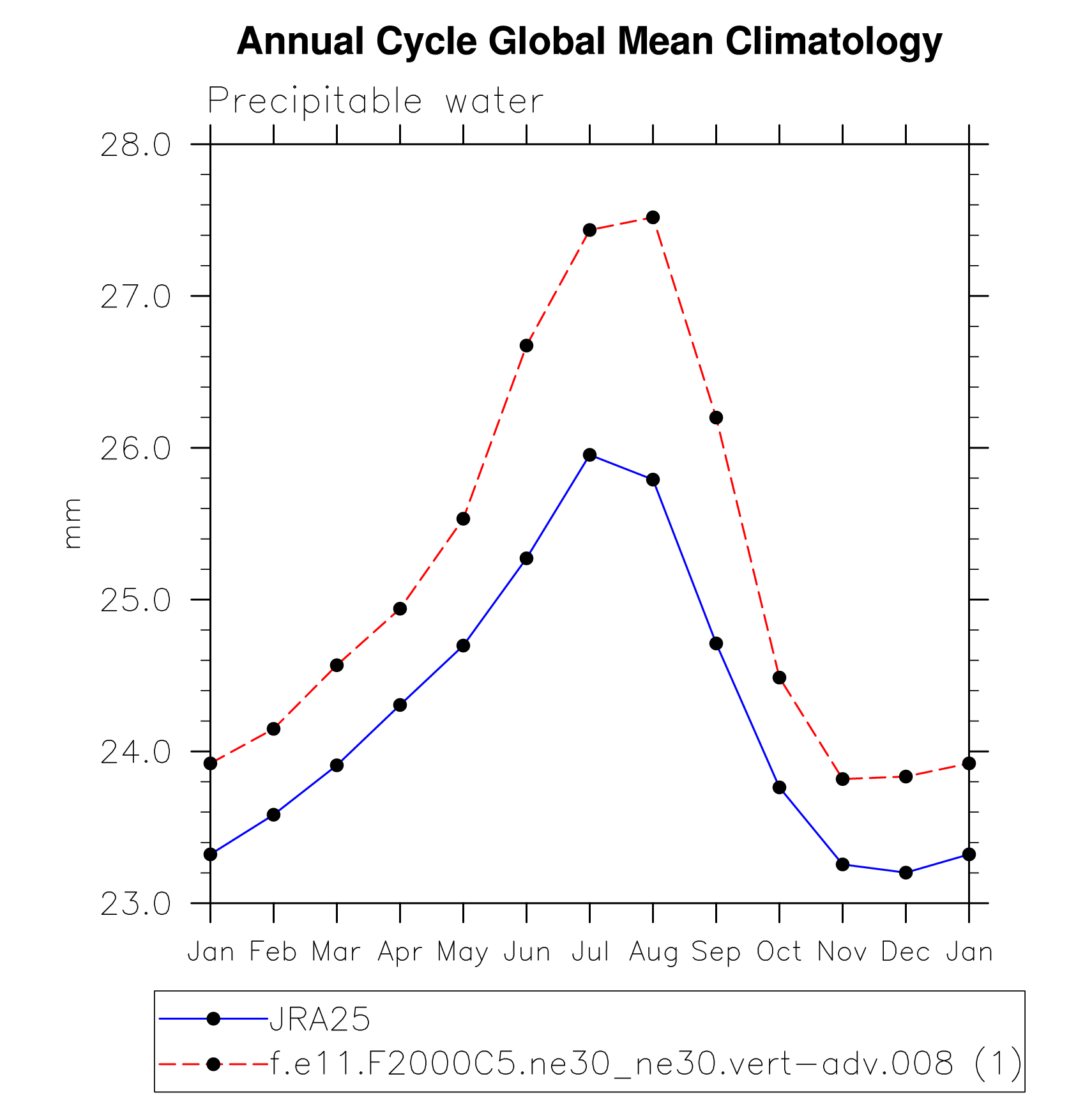 Annual Cycle Global Mean Climatology

Precipitable water

28.0
27.0
26.0
25.0
24.0
23.0

mm

Jan Feb Mar Apr May Jun Jul Aug Sep Oct Nov Dec Jan

JRA25
f.e11.F2000C5.ne30_ne30.vert-adv.008 (1)